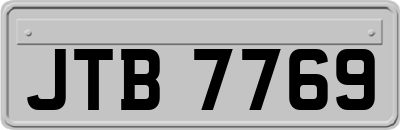 JTB 7769